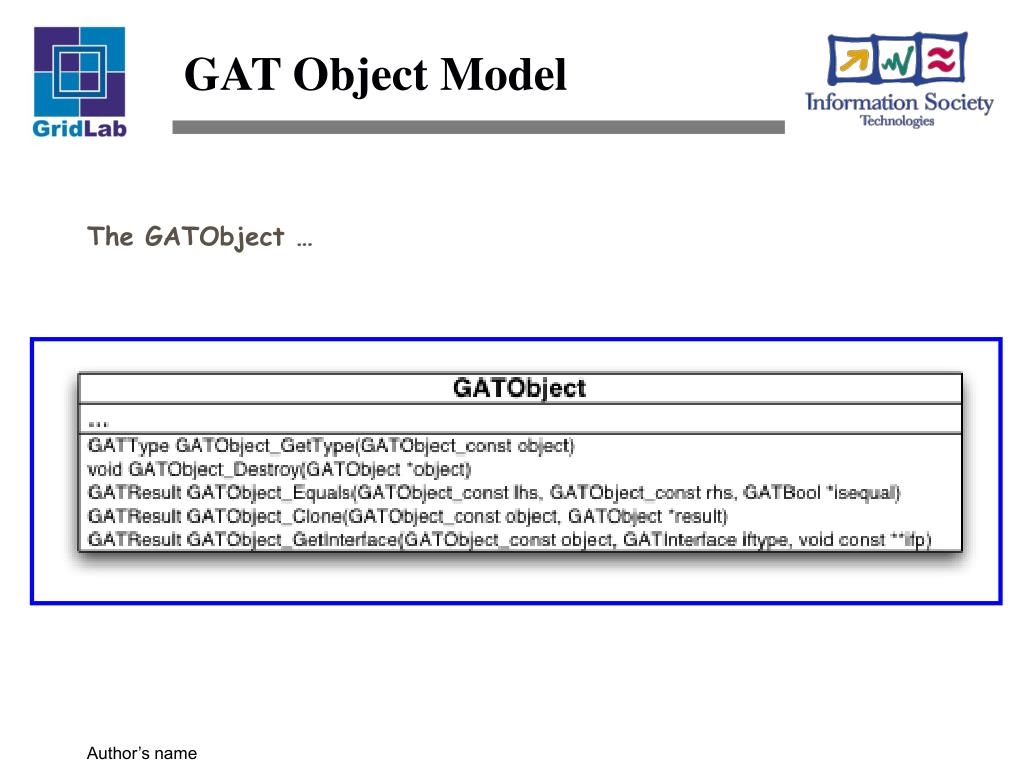 GridLab

GAT Object Model

Information Society Technologies

The GATObject …

GATObject

...

GATType GATObject_GetType(GATObject_const object)
void GATObject_Destroy(GATObject *object)
GATResult GATObject_Equals(GATObject_const lhs, GATObject_const rhs, GATBool *isequal)
GATResult GATObject_Clone(GATObject_const object, GATObject *result)
GATResult GATObject_GetInterface(GATObject_const object, GATInterface iftype, void const **ifp)

Author's name